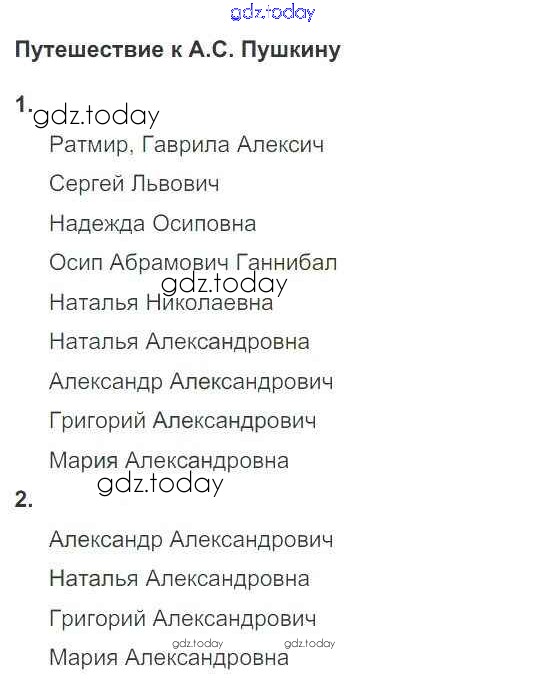 Путешествие к А.С. Пушкину

1.

Ратмир, Гаврила Алексич

Сергей Львович

Надежда Осиповна

Осип Абрамович Ганнибал

Наталья Николаевна

Наталья Александровна

Александр Александрович

Григорий Александрович

Мария Александровна

2.

Александр Александрович

Наталья Александровна

Григорий Александрович

Мария Александровна

gdz.today